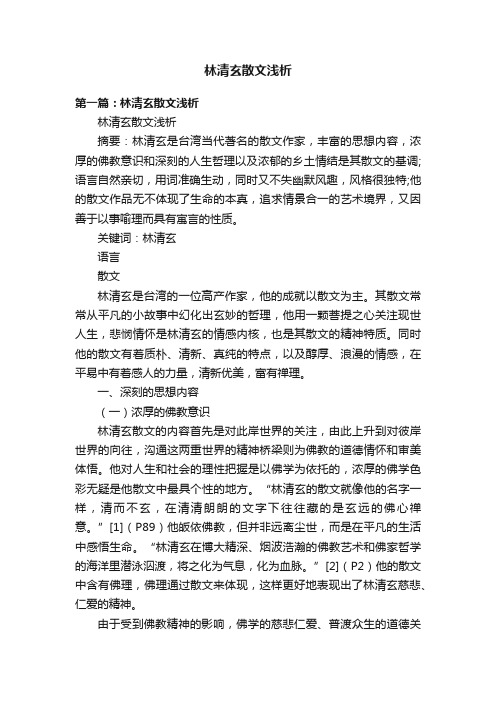 林清玄散文浅析

第一篇：林清玄散文浅析

林清玄散文浅析

摘要：林清玄是台湾当代著名的散文作家，丰富的思想内容，浓厚的佛教意识和深刻的人生哲理以及浓郁的乡土情结是其散文的基调;语言自然亲切，用词准确生动，同时又不失幽默风趣，风格很独特;他的散文作品无不体现了生命的本真，追求情景合一的艺术境界，又因善于以事喻理而具有寓言的性质。

关键词：林清玄

语言

散文

林清玄是台湾的一位高产作家，他的成就以散文为主。其散文常常从平凡的小故事中幻化出玄妙的哲理，他用一颗菩提之心关注现世人生，悲悯情怀是林清玄的情感内核，也是其散文的精神特质。同时他的散文有着质朴、清新、真纯的特点，以及醇厚、浪漫的情感，在平易中有着感人的力量，清新优美，富有禅理。

一、深刻的思想内容

（一）浓厚的佛教意识

林清玄散文的内容首先是对此岸世界的关注，由此上升到对彼岸世界的向往，沟通这两重世界的精神桥梁则为佛教的道德情怀和审美体悟。他对人生和社会的理性把握是以佛学为依托的，浓厚的佛学色彩无疑是他散文中最具个性的地方。“林清玄的散文就像他的名字一样，清而不玄，在清清朗朗的文字下往往藏的是玄远的佛心禅意。”[1]（P89）他皈依佛教，但并非远离尘世，而是在平凡的生活中感悟生命。“林清玄在博大精深、烟波浩瀚的佛教艺术和佛家哲学的海洋里潜泳泅渡，将之化为气息，化为血脉。”[2]（P2）他的散文中含有佛理，佛理通过散文来体现，这样更好地表现出了林清玄慈悲、仁爱的精神。

由于受到佛教精神的影响，佛学的慈悲仁爱、普渡众生的道德关